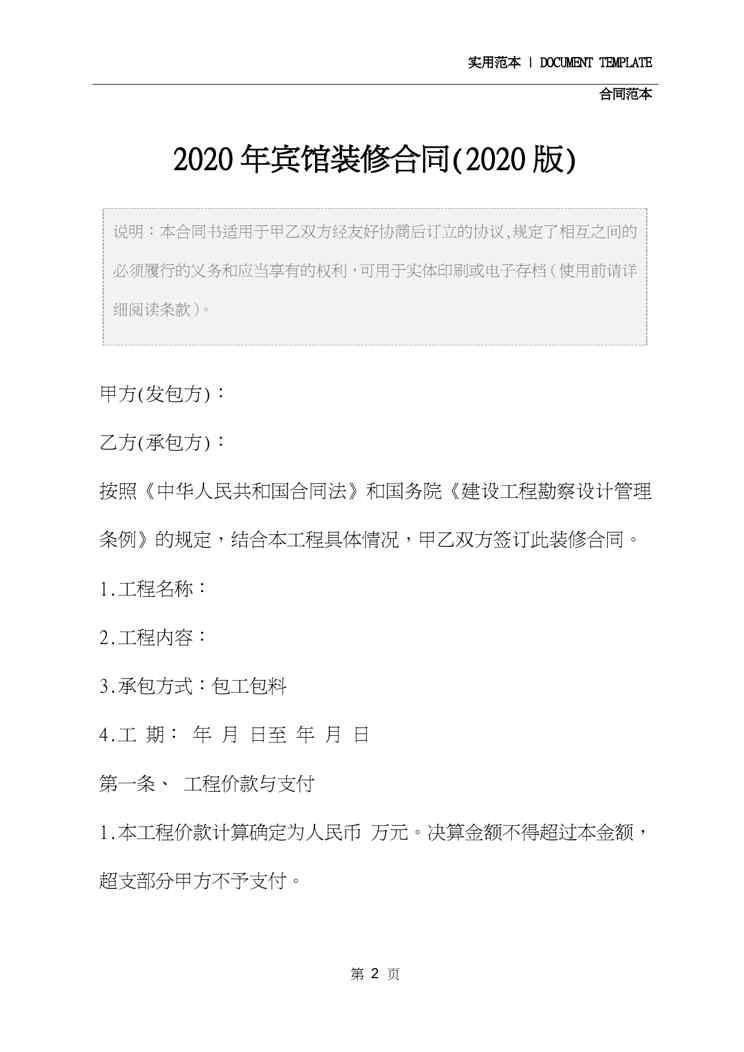 实用范本 | DOCUMENT TEMPLATE

合同范本

2020年宾馆装修合同(2020版)

说明：本合同书适用于甲乙双方经友好协商后订立的协议，规定了相互之间的必须履行的义务和应当享有的权利，可用于实体印刷或电子存档（使用前请详细阅读条款）。

甲方(发包方)：

乙方(承包方)：

按照《中华人民共和国合同法》和国务院《建设工程勘察设计管理条例》的规定，结合本工程具体情况，甲乙双方签订此装修合同。

1.工程名称：

2.工程内容：

3.承包方式：包工包料

4.工 期： 年 月 日至 年 月 日

第一条、 工程价款与支付

1.本工程价款计算确定为人民币 万元。决算金额不得超过本金额，超支部分甲方不予支付。

第 2 页